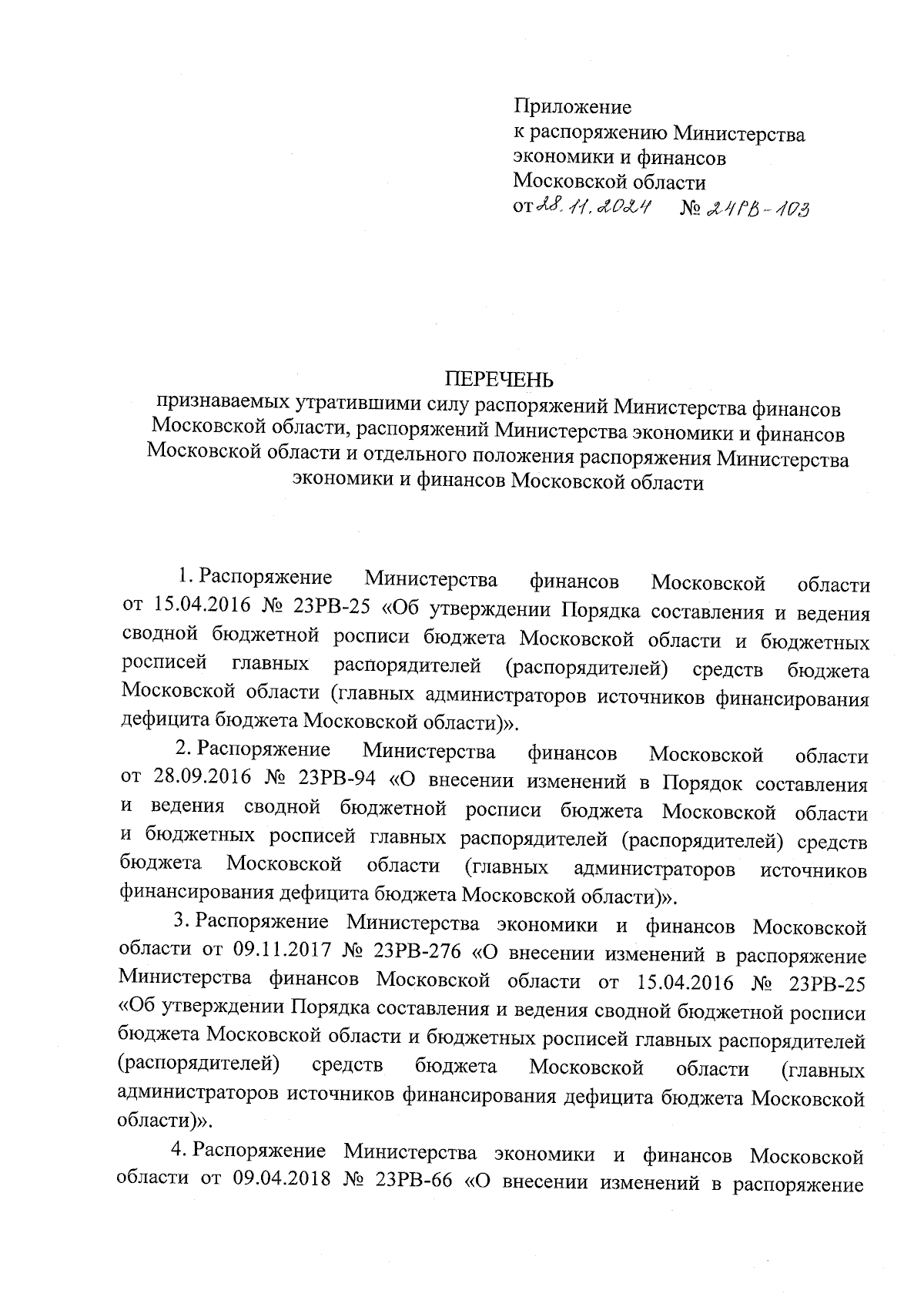 Приложение
к распоряжению Министерства экономики и финансов Московской области
от 28.11.2024 № 24РВ-103

ПЕРЕЧЕНЬ
признаваемых утратившими силу распоряжений Министерства финансов Московской области, распоряжений Министерства экономики и финансов Московской области и отдельного положения распоряжения Министерства экономики и финансов Московской области

1. Распоряжение Министерства финансов Московской области от 15.04.2016 № 23РВ-25 «Об утверждении Порядка составления и ведения сводной бюджетной росписи бюджета Московской области и бюджетных росписей главных распорядителей (распорядителей) средств бюджета Московской области (главных администраторов источников финансирования дефицита бюджета Московской области)».

2. Распоряжение Министерства финансов Московской области от 28.09.2016 № 23РВ-94 «О внесении изменений в Порядок составления и ведения сводной бюджетной росписи бюджета Московской области и бюджетных росписей главных распорядителей (распорядителей) средств бюджета Московской области (главных администраторов источников финансирования дефицита бюджета Московской области)».

3. Распоряжение Министерства экономики и финансов Московской области от 09.11.2017 № 23РВ-276 «О внесении изменений в распоряжение Министерства финансов Московской области от 15.04.2016 № 23РВ-25 «Об утверждении Порядка составления и ведения сводной бюджетной росписи бюджета Московской области и бюджетных росписей главных распорядителей (распорядителей) средств бюджета Московской области (главных администраторов источников финансирования дефицита бюджета Московской области)».

4. Распоряжение Министерства экономики и финансов Московской области от 09.04.2018 № 23РВ-66 «О внесении изменений в распоряжение